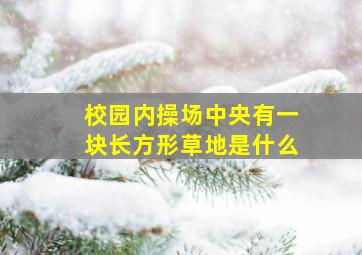 校园内操场中央有一块长方形草地是什么